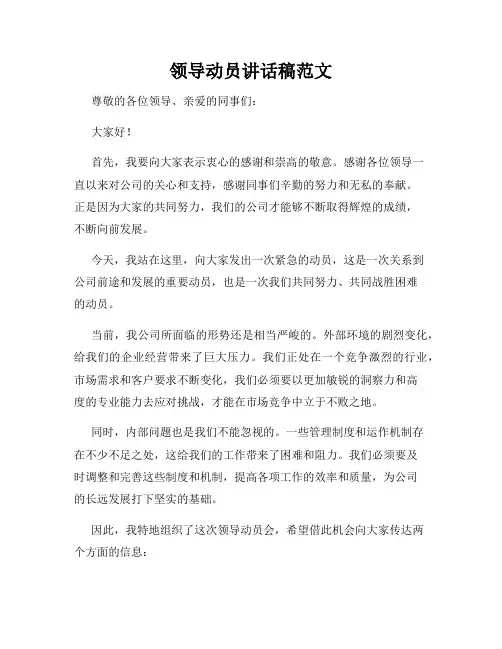 领导动员讲话稿范文

尊敬的各位领导、亲爱的同事们：

大家好！

首先，我要向大家表示衷心的感谢和崇高的敬意。感谢各位领导一直以来对公司的关心和支持，感谢同事们辛勤的努力和无私的奉献。正是因为大家的共同努力，我们的公司才能够不断取得辉煌的成绩，不断向前发展。

今天，我站在这里，向大家发出一次紧急的动员，这是一次关系到公司前途和发展的重要动员，也是一次我们共同努力、共同战胜困难的动员。

当前，我公司所面临的形势还是相当严峻的。外部环境的剧烈变化，给我们的企业经营带来了巨大压力。我们正处在一个竞争激烈的行业，市场需求和客户要求不断变化，我们必须要以更加敏锐的洞察力和高度的专业能力去应对挑战，才能在市场竞争中立于不败之地。

同时，内部问题也是我们不能忽视的。一些管理制度和运作机制存在不少不足之处，这给我们的工作带来了困难和阻力。我们必须要及时调整和完善这些制度和机制，提高各项工作的效率和质量，为公司的长远发展打下坚实的基础。

因此，我特地组织了这次领导动员会，希望借此机会向大家传达两个方面的信息：